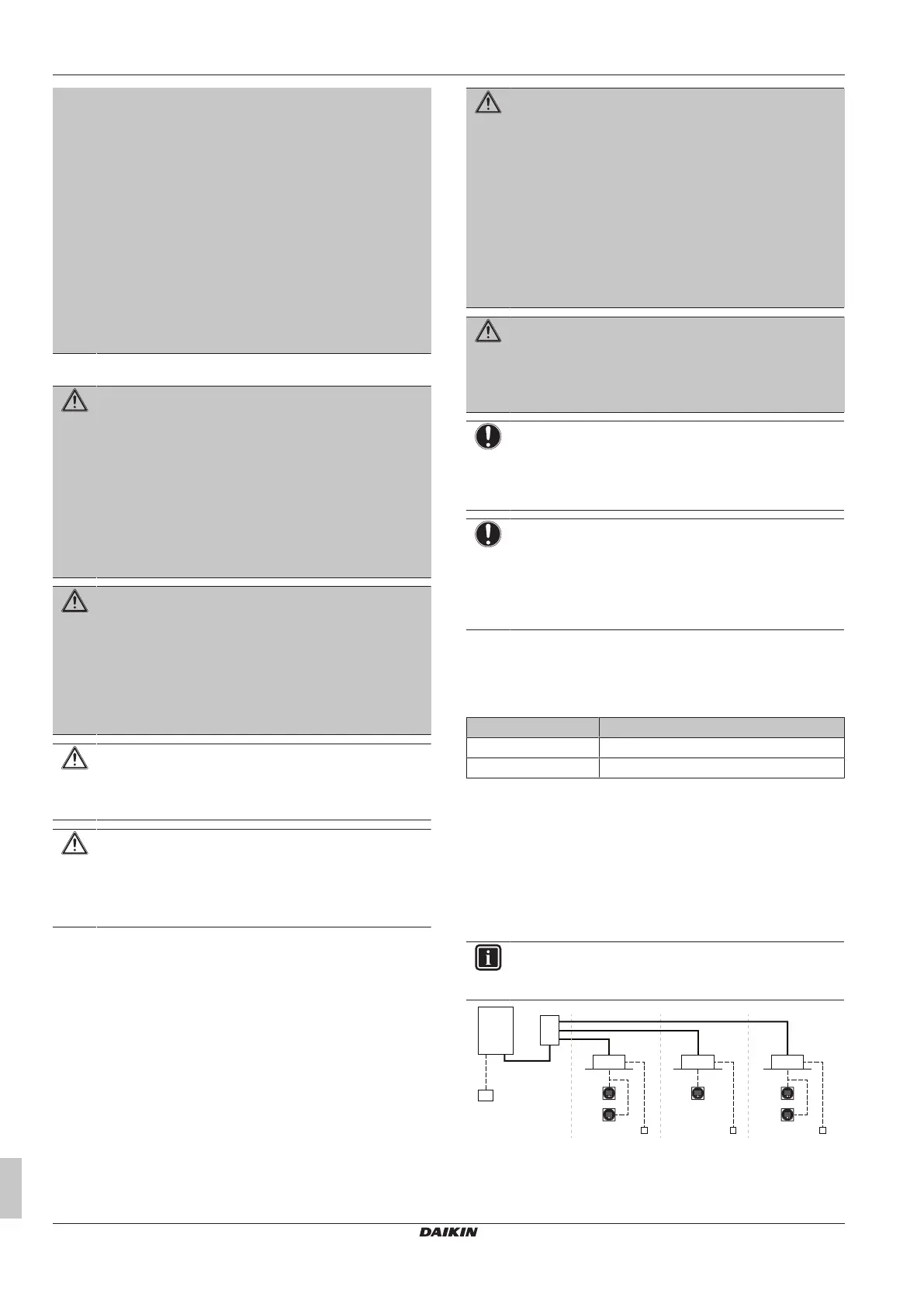 DAIKIN